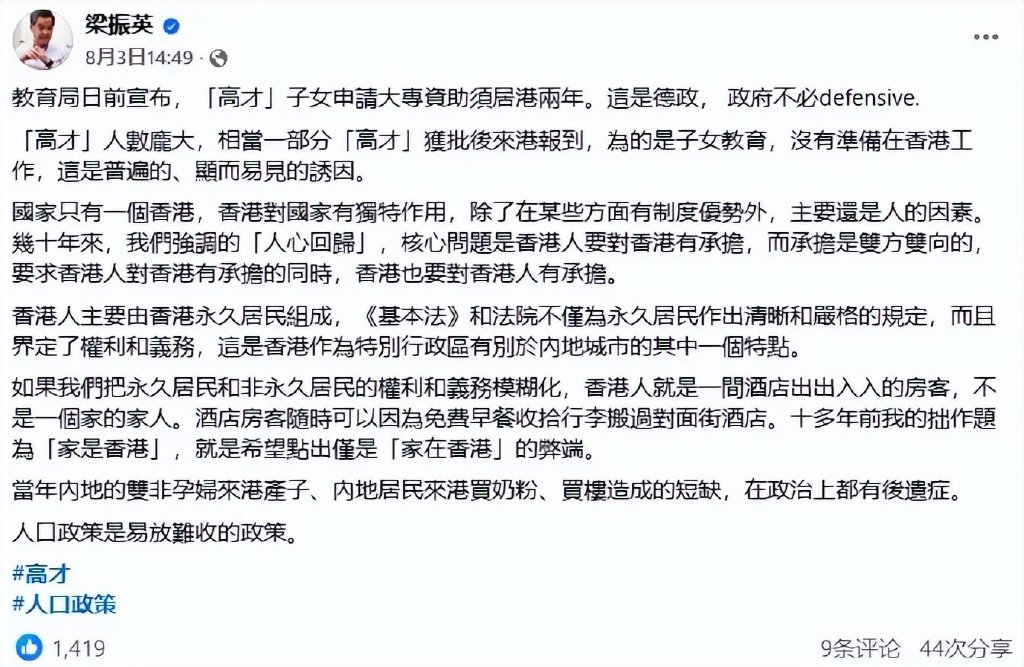 梁振英
8月3日14:49 ·

教育局日前宣布，「高才」子女申請大專資助須居港兩年。這是德政，政府不必defensive.

「高才」人數龐大，相當一部分「高才」獲批後來港報到，為的是子女教育，沒有準備在香港工作，這是普遍的、顯而易見的誘因。

國家只有一個香港，香港對國家有獨特作用，除了在某些方面有制度優勢外，主要還是人的因素。幾十年來，我們強調的「人心回歸」，核心問題是香港人要對香港有承擔，而承擔是雙方雙向的，要求香港人對香港有承擔的同時，香港也要對香港人有承擔。

香港人主要由香港永久居民組成，《基本法》和法院不僅為永久居民作出清晰和嚴格的規定，而且界定了權利和義務，這是香港作為特別行政區有別於內地城市的其中一個特點。

如果我們把永久居民和非永久居民的權利和義務模糊化，香港人就是一間酒店出出入入的房客，不是一個家的家人。酒店房客隨時可以因為免費早餐收拾行李搬過對面街酒店。十多年前我的拙作題為「家是香港」，就是希望點出僅是「家在香港」的弊端。

當年內地的雙非孕婦來港產子、內地居民來港買奶粉、買樓造成的短缺，在政治上都有後遺症。

人口政策是易放難收的政策。

#高才
#人口政策

1,419
9条评论 44次分享